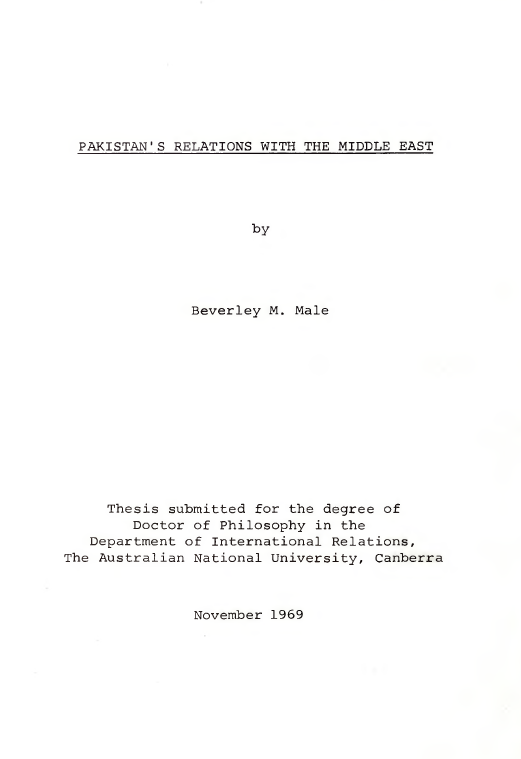 PAKISTAN'S RELATIONS WITH THE MIDDLE EAST

by

Beverley M. Male

Thesis submitted for the degree of Doctor of Philosophy in the Department of International Relations, The Australian National University, Canberra

November 1969